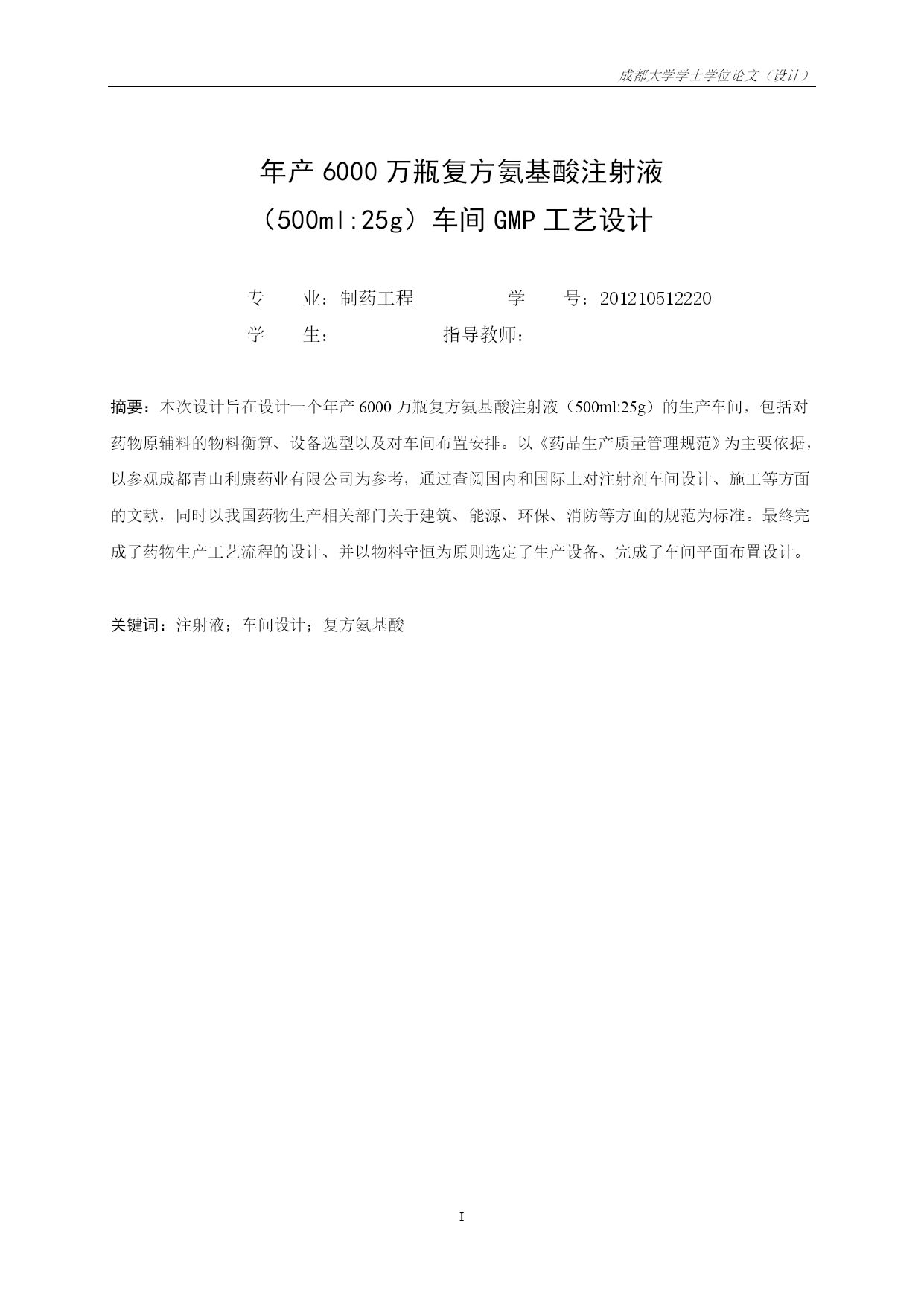 成都大学学士学位论文（设计）

年产 6000 万瓶复方氨基酸注射液
（500ml:25g）车间 GMP 工艺设计

专　　业：制药工程　　　　　　学　　号：201210512220
学　　生：　　　　　　指导教师：

摘要：本次设计旨在设计一个年产 6000 万瓶复方氨基酸注射液（500ml:25g）的生产车间，包括对药物原辅料的物料衡算、设备选型以及对车间布置安排。以《药品生产质量管理规范》为主要依据，以参观成都青山利康药业有限公司为参考，通过查阅国内和国际上对注射剂车间设计、施工等方面的文献，同时以我国药物生产相关部门关于建筑、能源、环保、消防等方面的规范为标准。最终完成了药物生产工艺流程的设计、并以物料守恒为原则选定了生产设备、完成了车间平面布置设计。

关键词：注射液；车间设计；复方氨基酸

I